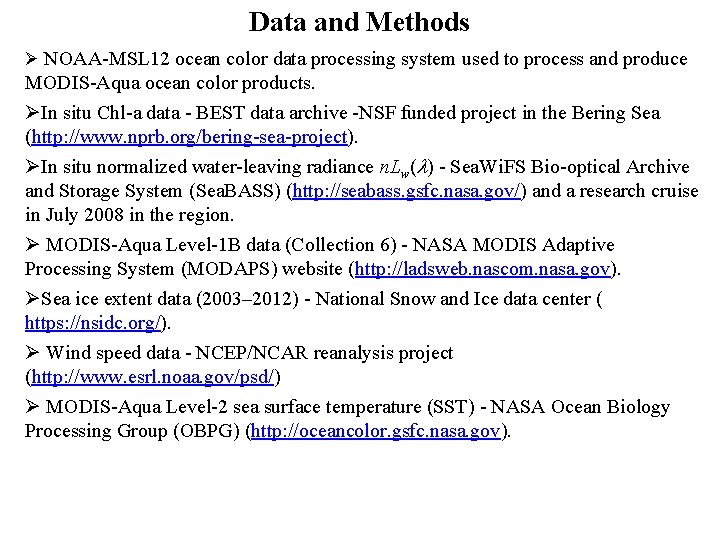 Data and Methods

➢ NOAA-MSL12 ocean color data processing system used to process and produce MODIS-Aqua ocean color products.

➢In situ Chl-a data - BEST data archive -NSF funded project in the Bering Sea (http://www.nprb.org/bering-sea-project).

➢In situ normalized water-leaving radiance $nL_w(\lambda)$ - SeaWiFS Bio-optical Archive and Storage System (SeaBASS) (http://seabass.gsfc.nasa.gov/) and a research cruise in July 2008 in the region.

➢ MODIS-Aqua Level-1B data (Collection 6) - NASA MODIS Adaptive Processing System (MODAPS) website (http://ladsweb.nascom.nasa.gov).

➢Sea ice extent data (2003–2012) - National Snow and Ice data center ( https://nsidc.org/).

➢ Wind speed data - NCEP/NCAR reanalysis project (http://www.esrl.noaa.gov/psd/)

➢ MODIS-Aqua Level-2 sea surface temperature (SST) - NASA Ocean Biology Processing Group (OBPG) (http://oceancolor.gsfc.nasa.gov).